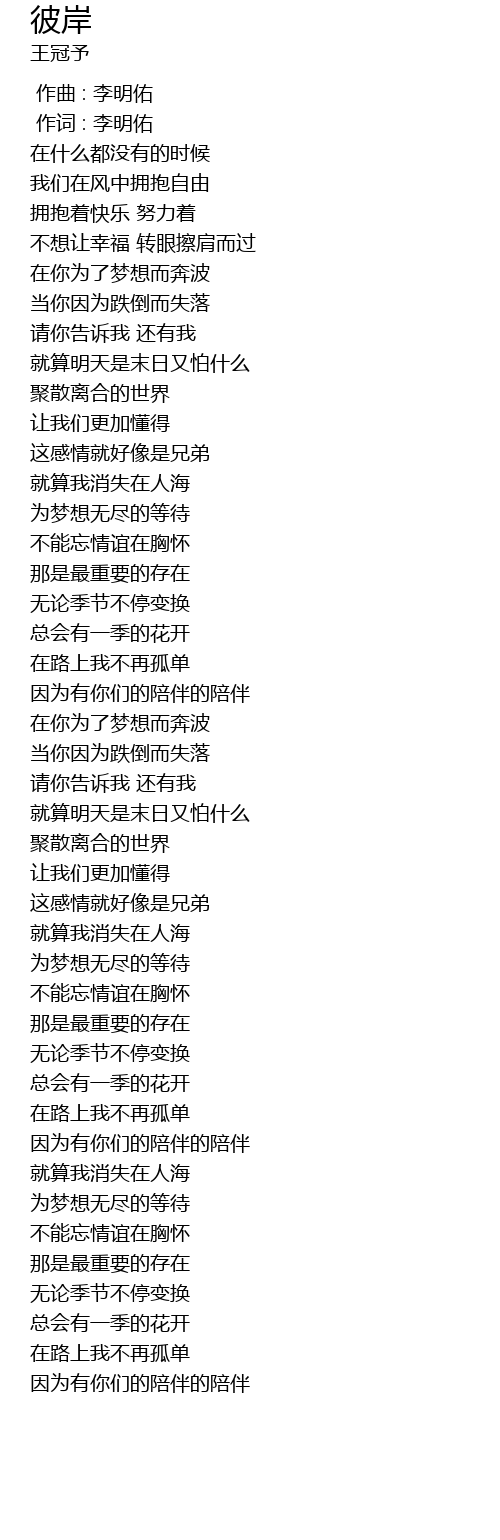 彼岸
王冠予

作曲 : 李明佑
作词 : 李明佑
在什么都没有的时候
我们在风中拥抱自由
拥抱着快乐 努力着
不想让幸福 转眼擦肩而过
在你为了梦想而奔波
当你因为跌倒而失落
请你告诉我 还有我
就算明天是末日又怕什么
聚散离合的世界
让我们更加懂得
这感情就好像是兄弟
就算我消失在人海
为梦想无尽的等待
不能忘情谊在胸怀
那是最重要的存在
无论季节不停变换
总会有一季的花开
在路上我不再孤单
因为有你们的陪伴的陪伴
在你为了梦想而奔波
当你因为跌倒而失落
请你告诉我 还有我
就算明天是末日又怕什么
聚散离合的世界
让我们更加懂得
这感情就好像是兄弟
就算我消失在人海
为梦想无尽的等待
不能忘情谊在胸怀
那是最重要的存在
无论季节不停变换
总会有一季的花开
在路上我不再孤单
因为有你们的陪伴的陪伴
就算我消失在人海
为梦想无尽的等待
不能忘情谊在胸怀
那是最重要的存在
无论季节不停变换
总会有一季的花开
在路上我不再孤单
因为有你们的陪伴的陪伴